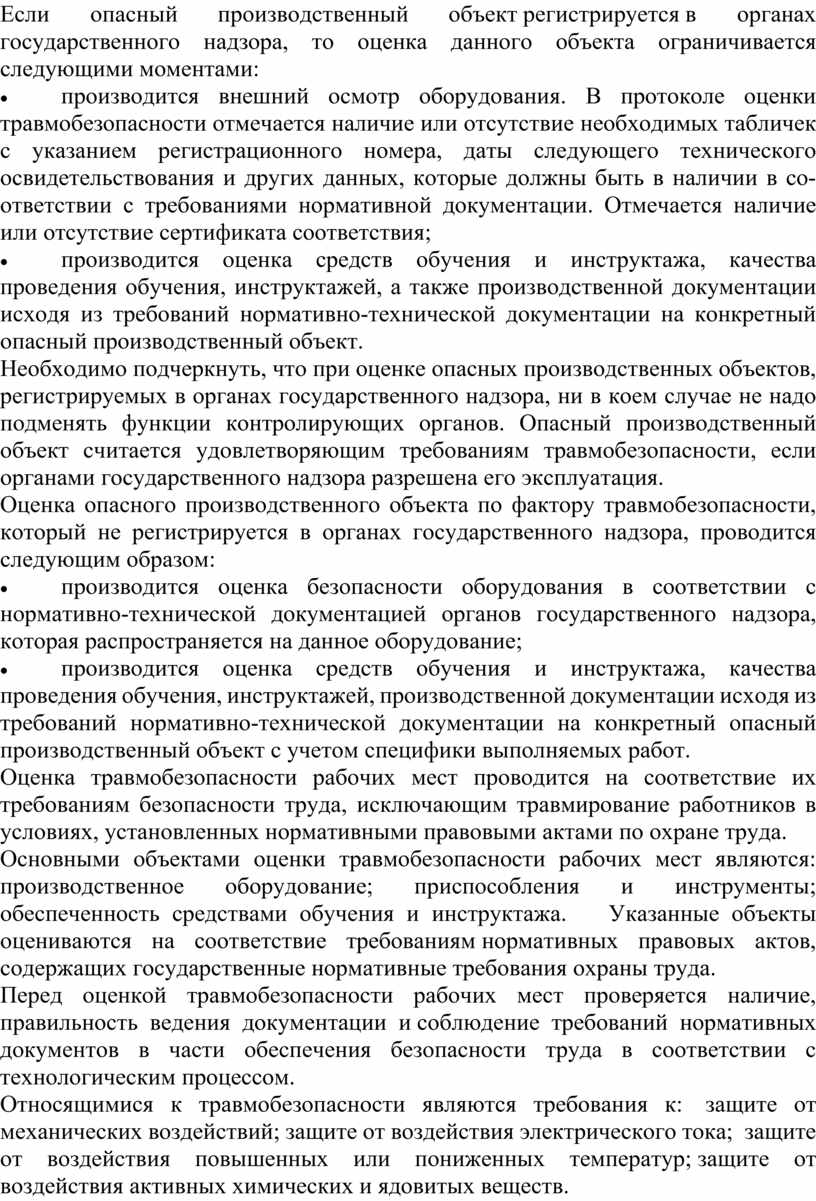 Если опасный производственный объект регистрируется в органах государственного надзора, то оценка данного объекта ограничивается следующими моментами:

• производится внешний осмотр оборудования. В протоколе оценки травмобезопасности отмечается наличие или отсутствие необходимых табличек с указанием регистрационного номера, даты следующего технического освидетельствования и других данных, которые должны быть в наличии в соответствии с требованиями нормативной документации. Отмечается наличие или отсутствие сертификата соответствия;

• производится оценка средств обучения и инструктажа, качества проведения обучения, инструктажей, а также производственной документации исходя из требований нормативно-технической документации на конкретный опасный производственный объект.

Необходимо подчеркнуть, что при оценке опасных производственных объектов, регистрируемых в органах государственного надзора, ни в коем случае не надо подменять функции контролирующих органов. Опасный производственный объект считается удовлетворяющим требованиям травмобезопасности, если органами государственного надзора разрешена его эксплуатация.

Оценка опасного производственного объекта по фактору травмобезопасности, который не регистрируется в органах государственного надзора, проводится следующим образом:

• производится оценка безопасности оборудования в соответствии с нормативно-технической документацией органов государственного надзора, которая распространяется на данное оборудование;

• производится оценка средств обучения и инструктажа, качества проведения обучения, инструктажей, производственной документации исходя из требований нормативно-технической документации на конкретный опасный производственный объект с учетом специфики выполняемых работ.

Оценка травмобезопасности рабочих мест проводится на соответствие их требованиям безопасности труда, исключающим травмирование работников в условиях, установленных нормативными правовыми актами по охране труда.

Основными объектами оценки травмобезопасности рабочих мест являются: производственное оборудование; приспособления и инструменты; обеспеченность средствами обучения и инструктажа. Указанные объекты оцениваются на соответствие требованиям нормативных правовых актов, содержащих государственные нормативные требования охраны труда.

Перед оценкой травмобезопасности рабочих мест проверяется наличие, правильность ведения документации и соблюдение требований нормативных документов в части обеспечения безопасности труда в соответствии с технологическим процессом.

Относящимися к травмобезопасности являются требования к: защите от механических воздействий; защите от воздействия электрического тока; защите от воздействия повышенных или пониженных температур; защите от воздействия активных химических и ядовитых веществ.